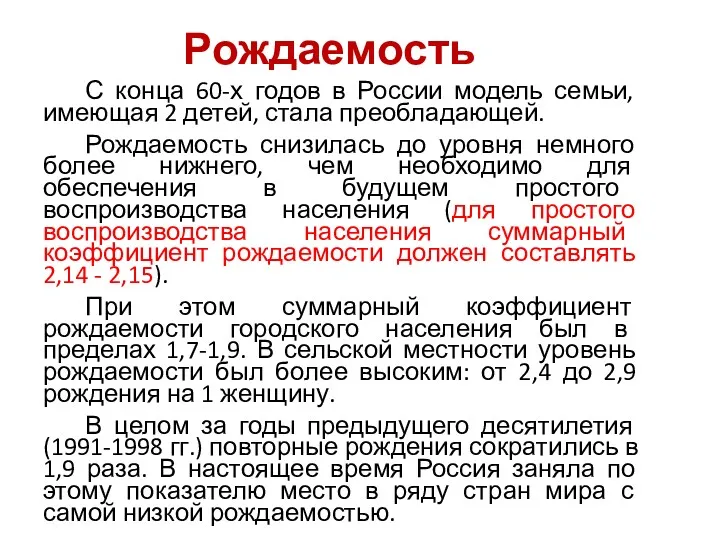 Рождаемость

С конца 60-х годов в России модель семьи, имеющая 2 детей, стала преобладающей.

Рождаемость снизилась до уровня немного более нижнего, чем необходимо для обеспечения в будущем простого воспроизводства населения (для простого воспроизводства населения суммарный коэффициент рождаемости должен составлять 2,14 - 2,15).

При этом суммарный коэффициент рождаемости городского населения был в пределах 1,7-1,9. В сельской местности уровень рождаемости был более высоким: от 2,4 до 2,9 рождения на 1 женщину.

В целом за годы предыдущего десятилетия (1991-1998 гг.) повторные рождения сократились в 1,9 раза. В настоящее время Россия заняла по этому показателю место в ряду стран мира с самой низкой рождаемостью.